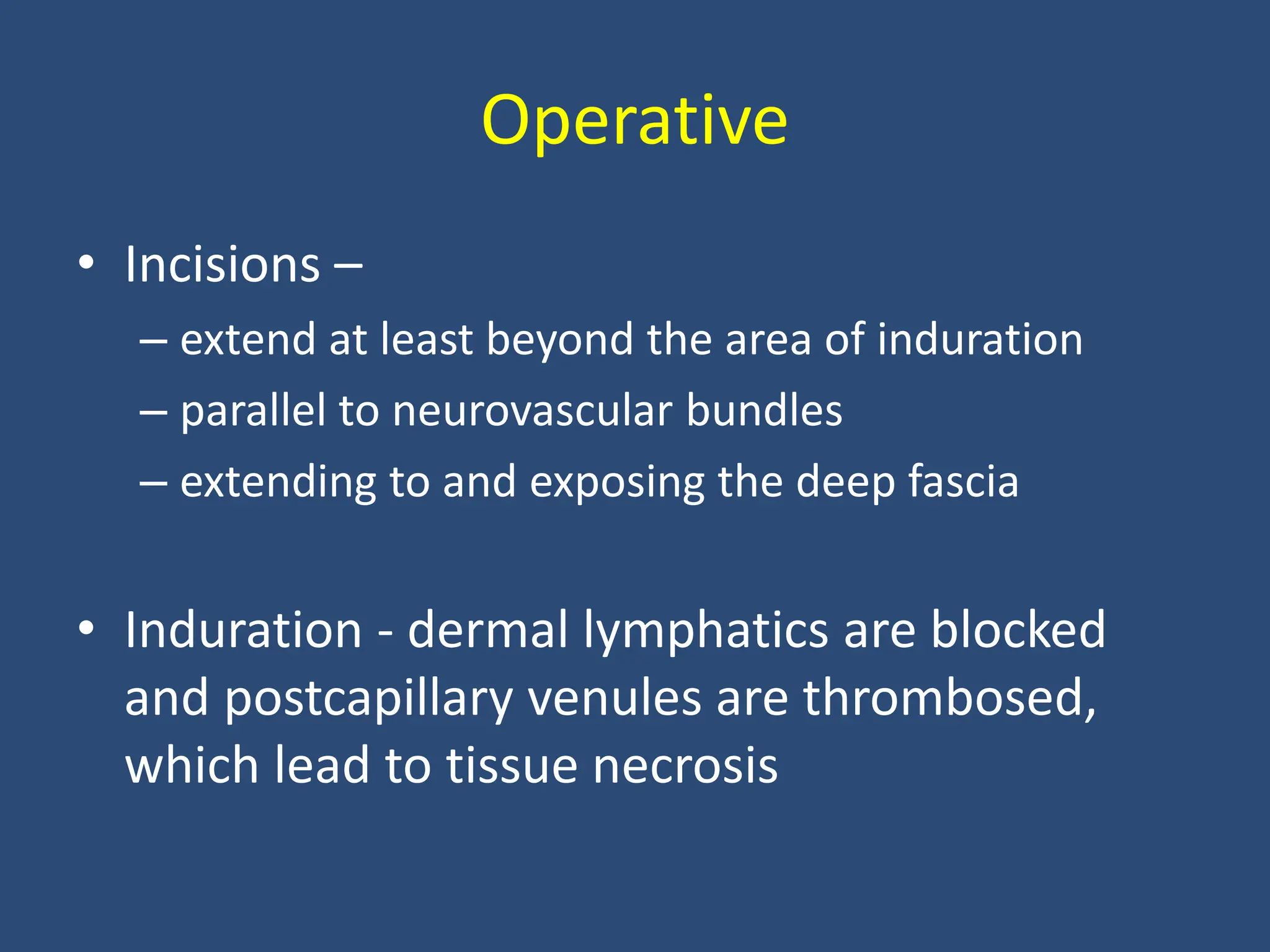 Operative

• Incisions –
– extend at least beyond the area of induration
– parallel to neurovascular bundles
– extending to and exposing the deep fascia

• Induration - dermal lymphatics are blocked and postcapillary venules are thrombosed, which lead to tissue necrosis